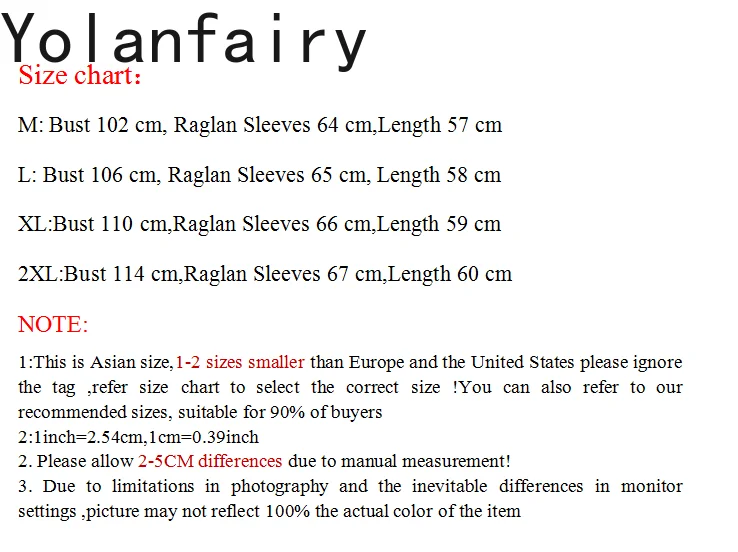 Yolanfairy

Size chart:

M: Bust 102 cm, Raglan Sleeves 64 cm,Length 57 cm

L: Bust 106 cm, Raglan Sleeves 65 cm, Length 58 cm

XL:Bust 110 cm,Raglan Sleeves 66 cm,Length 59 cm

2XL:Bust 114 cm,Raglan Sleeves 67 cm,Length 60 cm

NOTE:

1:This is Asian size,1-2 sizes smaller than Europe and the United States please ignore the tag ,refer size chart to select the correct size !You can also refer to our recommended sizes, suitable for 90% of buyers
2:1inch=2.54cm,1cm=0.39inch
2. Please allow 2-5CM differences due to manual measurement!
3. Due to limitations in photography and the inevitable differences in monitor settings ,picture may not reflect 100% the actual color of the item